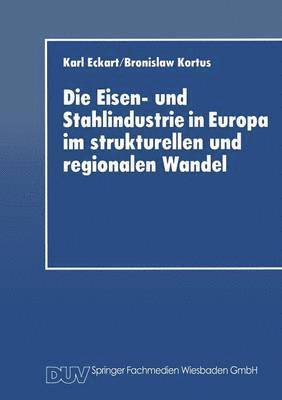 Karl Eckart/Bronislaw Kortus

Die Eisen- und Stahlindustrie in Europa im strukturellen und regionalen Wandel

DUV Springer Fachmedien Wiesbaden GmbH